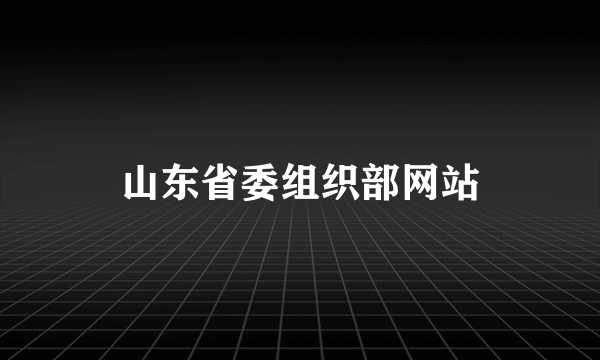 山东省委组织部网站